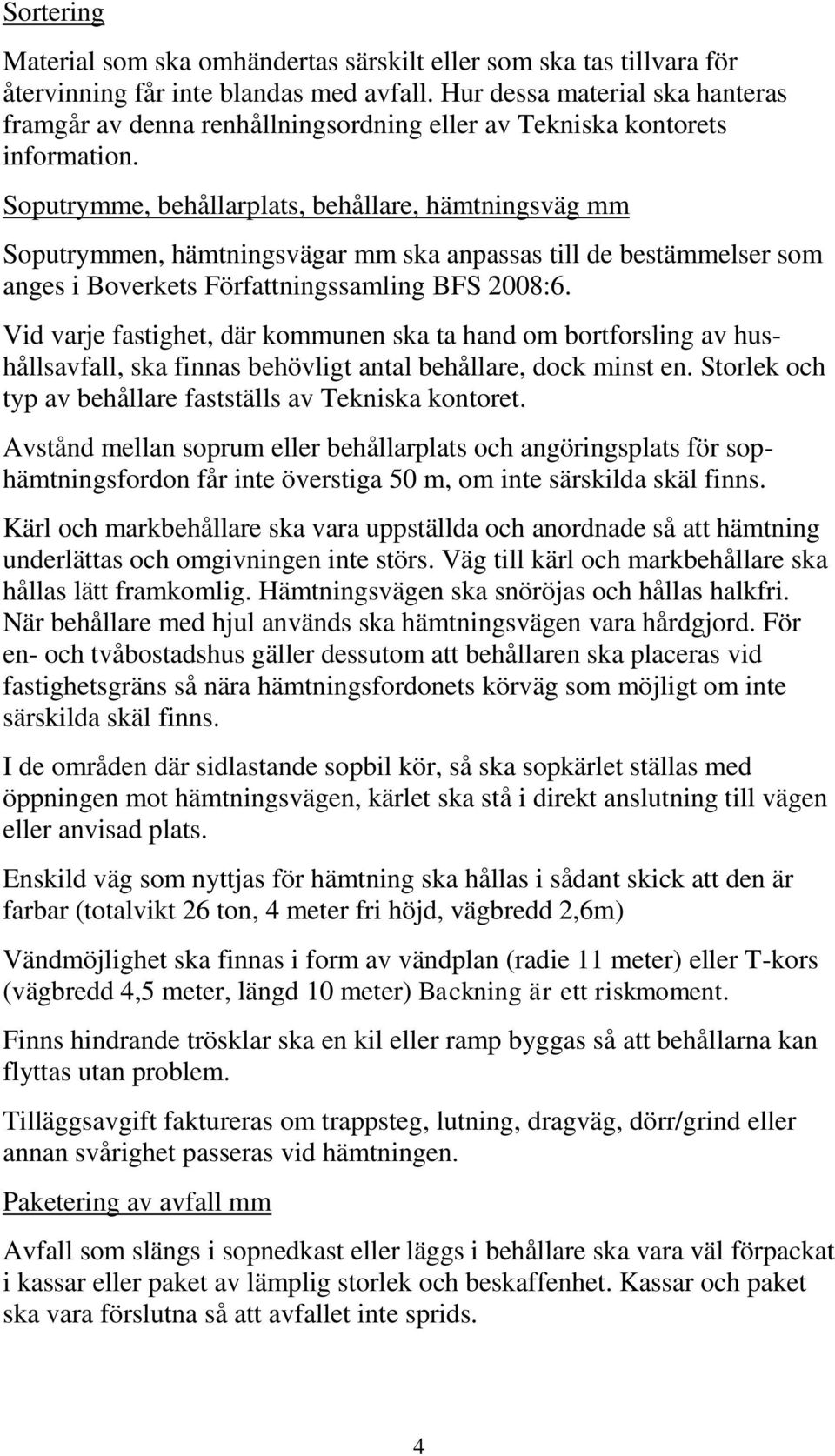 Sortering

Material som ska omhändertas särskilt eller som ska tas tillvara för återvinning får inte blandas med avfall. Hur dessa material ska hanteras framgår av denna renhållningsordning eller av Tekniska kontorets information.

Soputrymme, behållarplats, behållare, hämtningsväg mm

Soputrymmen, hämtningsvägar mm ska anpassas till de bestämmelser som anges i Boverkets Författningssamling BFS 2008:6.

Vid varje fastighet, där kommunen ska ta hand om bortforsling av hushållsavfall, ska finnas behövligt antal behållare, dock minst en. Storlek och typ av behållare fastställs av Tekniska kontoret.

Avstånd mellan soprum eller behållarplats och angöringsplats för sophämtningsfordon får inte överstiga 50 m, om inte särskilda skäl finns.

Kärl och markbehållare ska vara uppställda och anordnade så att hämtning underlättas och omgivningen inte störs. Väg till kärl och markbehållare ska hållas lätt framkomlig. Hämtningsvägen ska snöröjas och hållas halkfri. När behållare med hjul används ska hämtningsvägen vara hårdgjord. För en- och tvåbostadshus gäller dessutom att behållaren ska placeras vid fastighetsgräns så nära hämtningsfordonets körväg som möjligt om inte särskilda skäl finns.

I de områden där sidlastande sopbil kör, så ska sopkärlet ställas med öppningen mot hämtningsvägen, kärlet ska stå i direkt anslutning till vägen eller anvisad plats.

Enskild väg som nyttjas för hämtning ska hållas i sådant skick att den är farbar (totalvikt 26 ton, 4 meter fri höjd, vägbredd 2,6m)

Vändmöjlighet ska finnas i form av vändplan (radie 11 meter) eller T-kors (vägbredd 4,5 meter, längd 10 meter) Backning är ett riskmoment.

Finns hindrande trösklar ska en kil eller ramp byggas så att behållarna kan flyttas utan problem.

Tilläggsavgift faktureras om trappsteg, lutning, dragväg, dörr/grind eller annan svårighet passeras vid hämtningen.

Paketering av avfall mm

Avfall som slängs i sopnedkast eller läggs i behållare ska vara väl förpackat i kassar eller paket av lämplig storlek och beskaffenhet. Kassar och paket ska vara förslutna så att avfallet inte sprids.

4